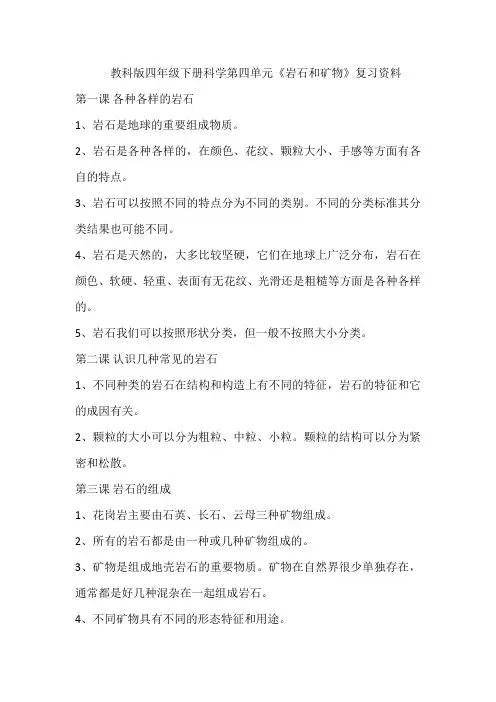 教科版四年级下册科学第四单元《岩石和矿物》复习资料

第一课 各种各样的岩石

1、岩石是地球的重要组成物质。

2、岩石是各种各样的，在颜色、花纹、颗粒大小、手感等方面有各自的特点。

3、岩石可以按照不同的特点分为不同的类别。不同的分类标准其分类结果也可能不同。

4、岩石是天然的，大多比较坚硬，它们在地球上广泛分布，岩石在颜色、软硬、轻重、表面有无花纹、光滑还是粗糙等方面是各种各样的。

5、岩石我们可以按照形状分类，但一般不按照大小分类。

第二课 认识几种常见的岩石

1、不同种类的岩石在结构和构造上有不同的特征，岩石的特征和它的成因有关。

2、颗粒的大小可以分为粗粒、中粒、小粒。颗粒的结构可以分为紧密和松散。

第三课 岩石的组成

1、花岗岩主要由石英、长石、云母三种矿物组成。

2、所有的岩石都是由一种或几种矿物组成的。

3、矿物是组成地壳岩石的重要物质。矿物在自然界很少单独存在，通常都是好几种混杂在一起组成岩石。

4、不同矿物具有不同的形态特征和用途。